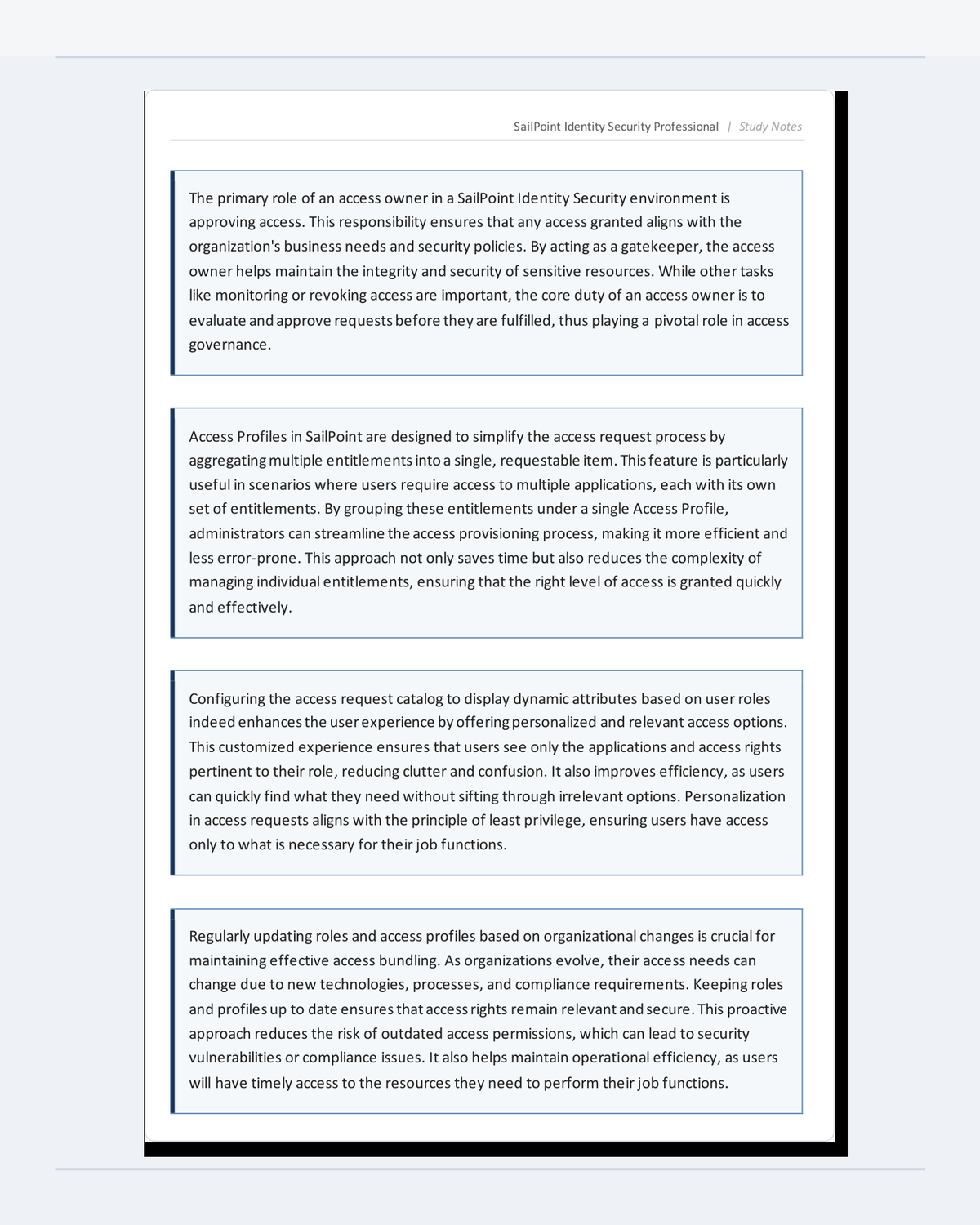 SailPoint Identity Security Professional | Study Notes

The primary role of an access owner in a SailPoint Identity Security environment is approving access. This responsibility ensures that any access granted aligns with the organization's business needs and security policies. By acting as a gatekeeper, the access owner helps maintain the integrity and security of sensitive resources. While other tasks like monitoring or revoking access are important, the core duty of an access owner is to evaluate and approve requests before they are fulfilled, thus playing a pivotal role in access governance.

Access Profiles in SailPoint are designed to simplify the access request process by aggregating multiple entitlements into a single, requestable item. This feature is particularly useful in scenarios where users require access to multiple applications, each with its own set of entitlements. By grouping these entitlements under a single Access Profile, administrators can streamline the access provisioning process, making it more efficient and less error-prone. This approach not only saves time but also reduces the complexity of managing individual entitlements, ensuring that the right level of access is granted quickly and effectively.

Configuring the access request catalog to display dynamic attributes based on user roles indeed enhances the user experience by offering personalized and relevant access options. This customized experience ensures that users see only the applications and access rights pertinent to their role, reducing clutter and confusion. It also improves efficiency, as users can quickly find what they need without sifting through irrelevant options. Personalization in access requests aligns with the principle of least privilege, ensuring users have access only to what is necessary for their job functions.

Regularly updating roles and access profiles based on organizational changes is crucial for maintaining effective access bundling. As organizations evolve, their access needs can change due to new technologies, processes, and compliance requirements. Keeping roles and profiles up to date ensures that access rights remain relevant and secure. This proactive approach reduces the risk of outdated access permissions, which can lead to security vulnerabilities or compliance issues. It also helps maintain operational efficiency, as users will have timely access to the resources they need to perform their job functions.